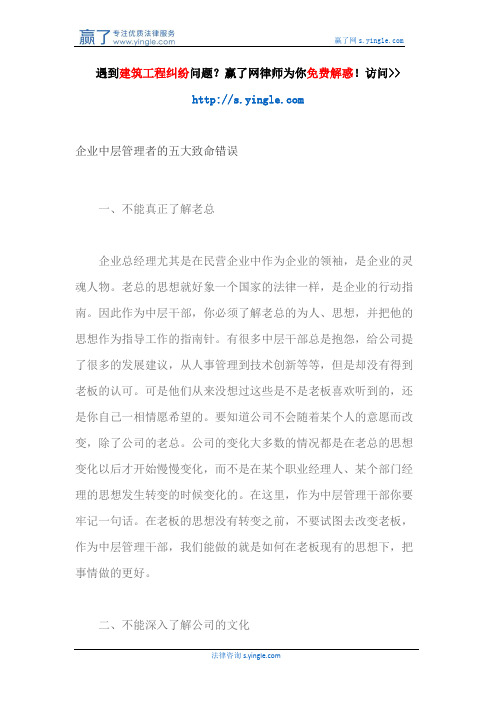 赢了 专注优质法律服务 www.yingle.com

赢了网 s.yingle.com

遇到建筑工程纠纷问题？赢了网律师为你免费解惑！访问>>

http://s.yingle.com

企业中层管理者的五大致命错误

一、不能真正了解老总

企业总经理尤其是在民营企业中作为企业的领袖，是企业的灵魂人物。老总的思想就好象一个国家的法律一样，是企业的行动指南。因此作为中层干部，你必须了解老总的为人、思想，并把他的思想作为指导工作的指南针。有很多中层干部总是抱怨，给公司提了很多的发展建议，从人事管理到技术创新等等，但是却没有得到老板的认可。可是他们从来没想过这些是不是老板喜欢听到的，还是你自己一相情愿希望的。要知道公司不会随着某个人的意愿而改变，除了公司的老总。公司的变化大多数的情况都是在老总的思想变化以后才开始慢慢变化，而不是在某个职业经理人、某个部门经理的思想发生转变的时候变化的。在这里，作为中层管理干部你要牢记一句话。在老板的思想没有转变之前，不要试图去改变老板，作为中层管理干部，我们能做的就是如何在老板现有的思想下，把事情做的更好。

二、不能深入了解公司的文化

法律咨询 s.yingle.com